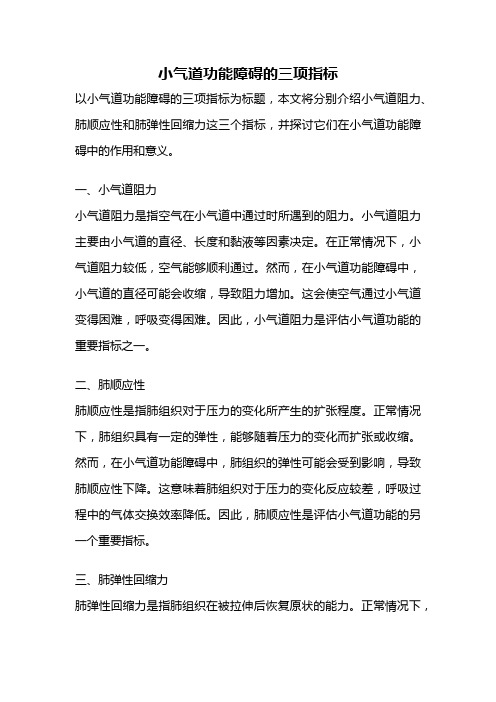 小气道功能障碍的三项指标

以小气道功能障碍的三项指标为标题，本文将分别介绍小气道阻力、肺顺应性和肺弹性回缩力这三个指标，并探讨它们在小气道功能障碍中的作用和意义。

一、小气道阻力

小气道阻力是指空气在小气道中通过时所遇到的阻力。小气道阻力主要由小气道的直径、长度和黏液等因素决定。在正常情况下，小气道阻力较低，空气能够顺利通过。然而，在小气道功能障碍中，小气道的直径可能会收缩，导致阻力增加。这会使空气通过小气道变得困难，呼吸变得困难。因此，小气道阻力是评估小气道功能的重要指标之一。

二、肺顺应性

肺顺应性是指肺组织对于压力的变化所产生的扩张程度。正常情况下，肺组织具有一定的弹性，能够随着压力的变化而扩张或收缩。然而，在小气道功能障碍中，肺组织的弹性可能会受到影响，导致肺顺应性下降。这意味着肺组织对于压力的变化反应较差，呼吸过程中的气体交换效率降低。因此，肺顺应性是评估小气道功能的另一个重要指标。

三、肺弹性回缩力

肺弹性回缩力是指肺组织在被拉伸后恢复原状的能力。正常情况下，